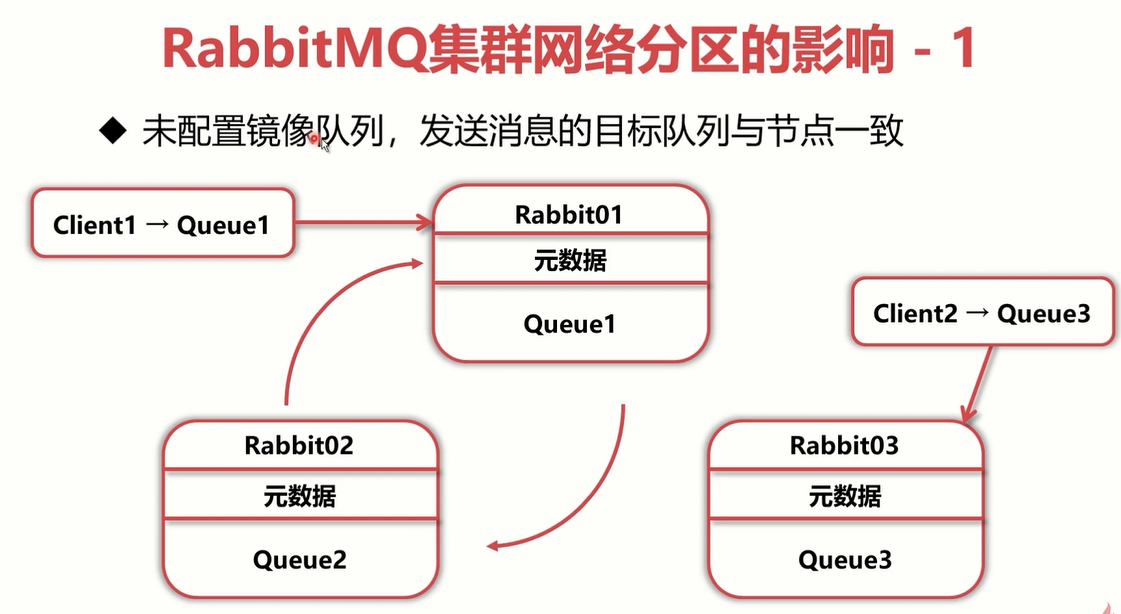 RabbitMQ集群网络分区的影响 - 1

◆ 未配置镜像队列，发送消息的目标队列与节点一致

Client1 → Queue1

Rabbit01

元数据

Queue1

Client2 → Queue3

Rabbit02

元数据

Queue2

Rabbit03

元数据

Queue3